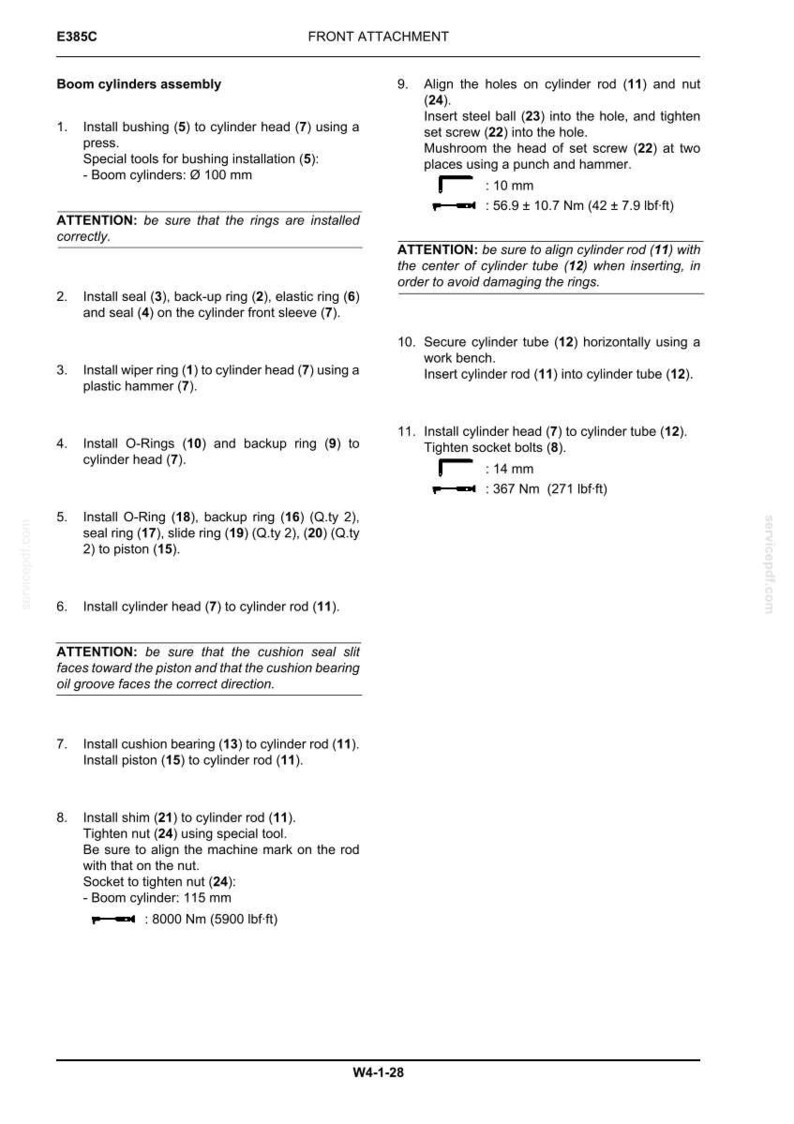 E385C FRONT ATTACHMENT

Boom cylinders assembly

1. Install bushing (5) to cylinder head (7) using a press.
Special tools for bushing installation (5):
- Boom cylinders: Ø 100 mm

ATTENTION: be sure that the rings are installed correctly.

2. Install seal (3), back-up ring (2), elastic ring (6) and seal (4) on the cylinder front sleeve (7).

3. Install wiper ring (1) to cylinder head (7) using a plastic hammer (7).

4. Install O-Rings (10) and backup ring (9) to cylinder head (7).

5. Install O-Ring (18), backup ring (16) (Q.ty 2), seal ring (17), slide ring (19) (Q.ty 2), (20) (Q.ty 2) to piston (15).

6. Install cylinder head (7) to cylinder rod (11).

ATTENTION: be sure that the cushion seal slit faces toward the piston and that the cushion bearing oil groove faces the correct direction.

7. Install cushion bearing (13) to cylinder rod (11).
Install piston (15) to cylinder rod (11).

8. Install shim (21) to cylinder rod (11).
Tighten nut (24) using special tool.
Be sure to align the machine mark on the rod with that on the nut.
Socket to tighten nut (24):
- Boom cylinder: 115 mm
: 8000 Nm (5900 lbf·ft)

9. Align the holes on cylinder rod (11) and nut (24).
Insert steel ball (23) into the hole, and tighten set screw (22) into the hole.
Mushroom the head of set screw (22) at two places using a punch and hammer.
: 10 mm
: 56.9 ± 10.7 Nm (42 ± 7.9 lbf·ft)

ATTENTION: be sure to align cylinder rod (11) with the center of cylinder tube (12) when inserting, in order to avoid damaging the rings.

10. Secure cylinder tube (12) horizontally using a work bench.
Insert cylinder rod (11) into cylinder tube (12).

11. Install cylinder head (7) to cylinder tube (12).
Tighten socket bolts (8).
: 14 mm
: 367 Nm (271 lbf·ft)

W4-1-28

servicepdf.com